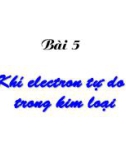 Bài 5

Khí electron tự do trong kim loại